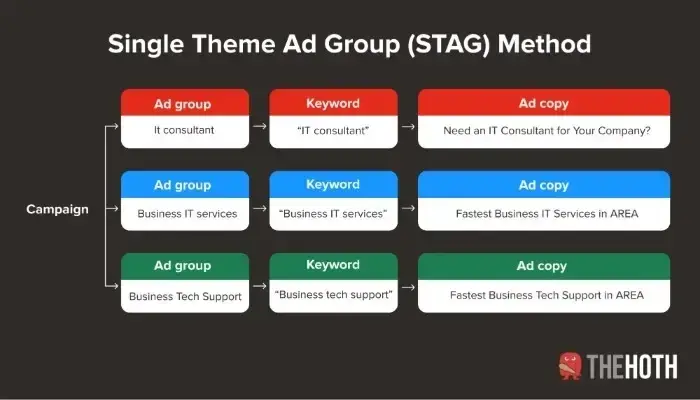 Single Theme Ad Group (STAG) Method

Campaign

Ad group
It consultant

Keyword
"IT consultant"

Ad copy
Need an IT Consultant for Your Company?

Ad group
Business IT services

Keyword
"Business IT services"

Ad copy
Fastest Business IT Services in AREA

Ad group
Business Tech Support

Keyword
"Business tech support"

Ad copy
Fastest Business Tech Support in AREA

THEHOTH